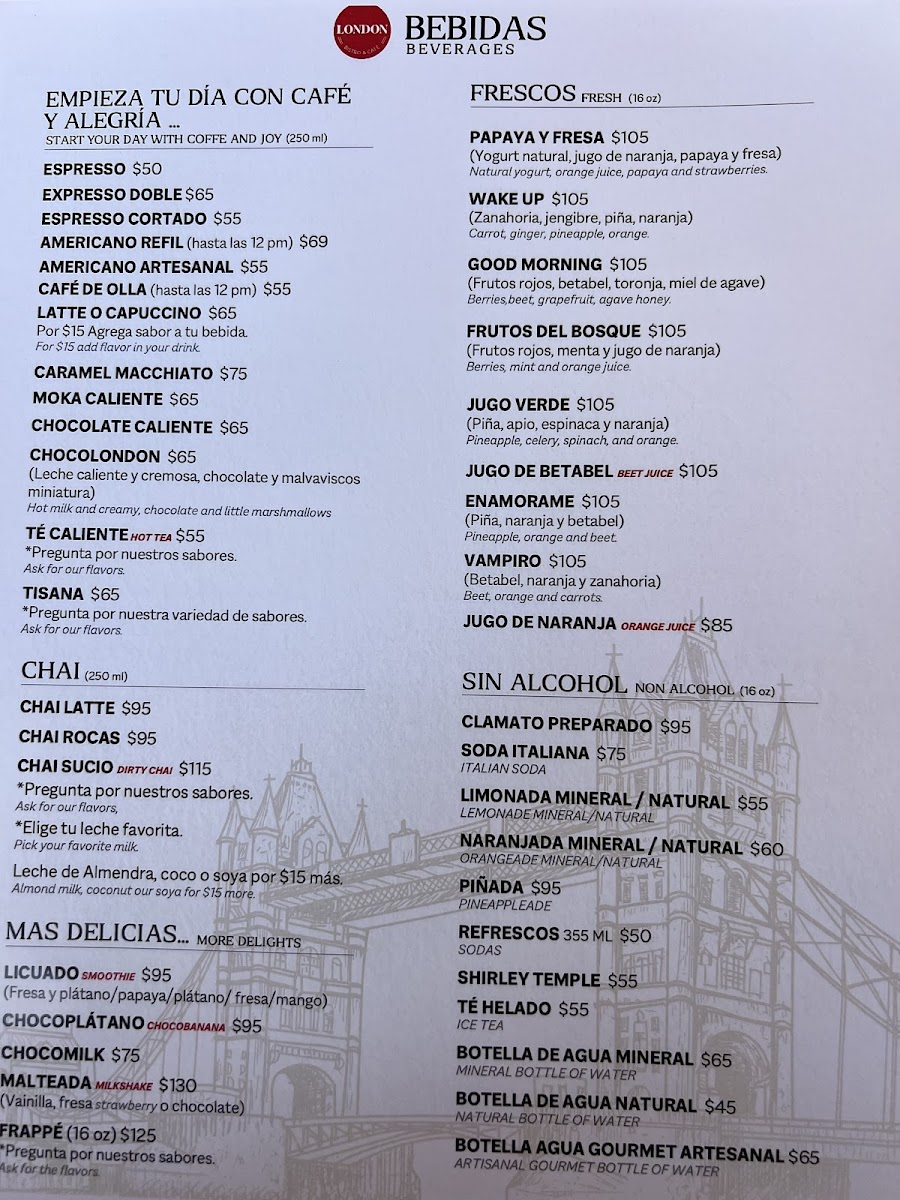 LONDON
BEBIDAS
BEVERAGES

EMPIEZA TU DÍA CON CAFÉ Y ALEGRÍA ...
START YOUR DAY WITH COFFE AND JOY (250 ml)

ESPRESSO $50
EXPRESSO DOBLE $65
ESPRESSO CORTADO $55
AMERICANO REFIL (hasta las 12 pm) $69
AMERICANO ARTESANAL $55
CAFÉ DE OLLA (hasta las 12 pm) $55
LATTE O CAPUCCINO $65
Por $15 Agrega sabor a tu bebida.
For $15 add flavor in your drink.
CARAMEL MACCHIATO $75
MOKA CALIENTE $65
CHOCOLATE CALIENTE $65
CHOCOLONDON $65
(Leche caliente y cremosa, chocolate y malvaviscos miniatura)
Hot milk and creamy, chocolate and little marshmallows
TÉ CALIENTE HOT TEA $55
*Pregunta por nuestros sabores.
Ask for our flavors.
TISANA $65
*Pregunta por nuestra variedad de sabores.
Ask for our flavors.

CHAI (250 ml)
CHAI LATTE $95
CHAI ROCAS $95
CHAI SUCIO DIRTY CHAI $115
*Pregunta por nuestros sabores.
Ask for our flavors,
*Elige tu leche favorita.
Pick your favorite milk.
Leche de Almendra, coco o soya por $15 más.
Almond milk, coconut our soya for $15 more.

MAS DELICIAS... MORE DELIGHTS
LICUADO SMOOTHIE $95
(Fresa y plátano/papaya/plátano/ fresa/mango)
CHOCOPLÁTANO CHOCOBANANA $95
CHOCOMILK $75
MALTEADA MILKSHAKE $130
(Vainilla, fresa strawberry o chocolate)
FRAPPÉ (16 oz) $125
*Pregunta por nuestros sabores.
Ask for the flavors.

FRESCOS FRESH (16 oz)
PAPAYA Y FRESA $105
(Yogurt natural, jugo de naranja, papaya y fresa)
Natural yogurt, orange juice, papaya and strawberries.
WAKE UP $105
(Zanahoria, jengibre, piña, naranja)
Carrot, ginger, pineapple, orange.
GOOD MORNING $105
(Frutos rojos, betabel, toronja, miel de agave)
Berries,beet, grapefruit, agave honey.
FRUTOS DEL BOSQUE $105
(Frutos rojos, menta y jugo de naranja)
Berries, mint and orange juice.
JUGO VERDE $105
(Piña, apio, espinaca y naranja)
Pineapple, celery, spinach, and orange.
JUGO DE BETABEL BEET JUICE $105
ENAMORAME $105
(Piña, naranja y betabel)
Pineapple, orange and beet.
VAMPIRO $105
(Betabel, naranja y zanahoria)
Beet, orange and carrots.
JUGO DE NARANJA ORANGE JUICE $85

SIN ALCOHOL NON ALCOHOL (16 oz)
CLAMATO PREPARADO $95
SODA ITALIANA $75
ITALIAN SODA
LIMONADA MINERAL / NATURAL $55
LEMONADE MINERAL/NATURAL
NARANJADA MINERAL / NATURAL $60
ORANGEADE MINERAL/NATURAL
PIÑADA $95
PINEAPPLEADE
REFRESCOS 355 ML $50
SODAS
SHIRLEY TEMPLE $55
TÉ HELADO $55
ICE TEA
BOTELLA DE AGUA MINERAL $65
MINERAL BOTTLE OF WATER
BOTELLA DE AGUA NATURAL $45
NATURAL BOTTLE OF WATER
BOTELLA AGUA GOURMET ARTESANAL $65
ARTISANAL GOURMET BOTTLE OF WATER